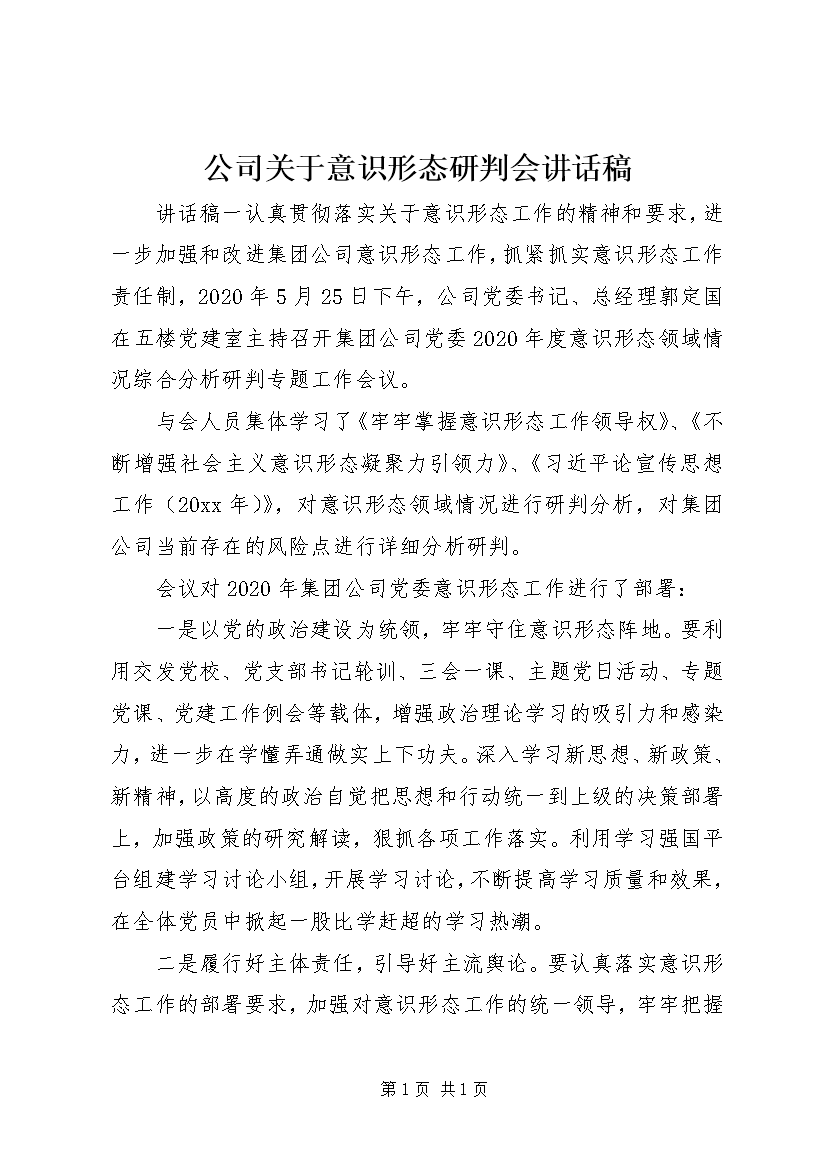 公司关于意识形态研判会讲话稿

讲话稿一认真贯彻落实关于意识形态工作的精神和要求，进一步加强和改进集团公司意识形态工作，抓紧抓实意识形态工作责任制，2020年5月25日下午，公司党委书记、总经理郭定国在五楼党建室主持召开集团公司党委2020年度意识形态领域情况综合分析研判专题工作会议。

与会人员集体学习了《牢牢掌握意识形态工作领导权》、《不断增强社会主义意识形态凝聚力引领力》、《习近平论宣传思想工作（20xx年）》，对意识形态领域情况进行研判分析，对集团公司当前存在的风险点进行详细分析研判。

会议对2020年集团公司党委意识形态工作进行了部署：

一是以党的政治建设为统领，牢牢守住意识形态阵地。要利用交发党校、党支部书记轮训、三会一课、主题党日活动、专题党课、党建工作例会等载体，增强政治理论学习的吸引力和感染力，进一步在学懂弄通做实上下功夫。深入学习新思想、新政策、新精神，以高度的政治自觉把思想和行动统一到上级的决策部署上，加强政策的研究解读，狠抓各项工作落实。利用学习强国平台组建学习讨论小组，开展学习讨论，不断提高学习质量和效果，在全体党员中掀起一股比学赶超的学习热潮。

二是履行好主体责任，引导好主流舆论。要认真落实意识形态工作的部署要求，加强对意识形态工作的统一领导，牢牢把握

第1页 共1页